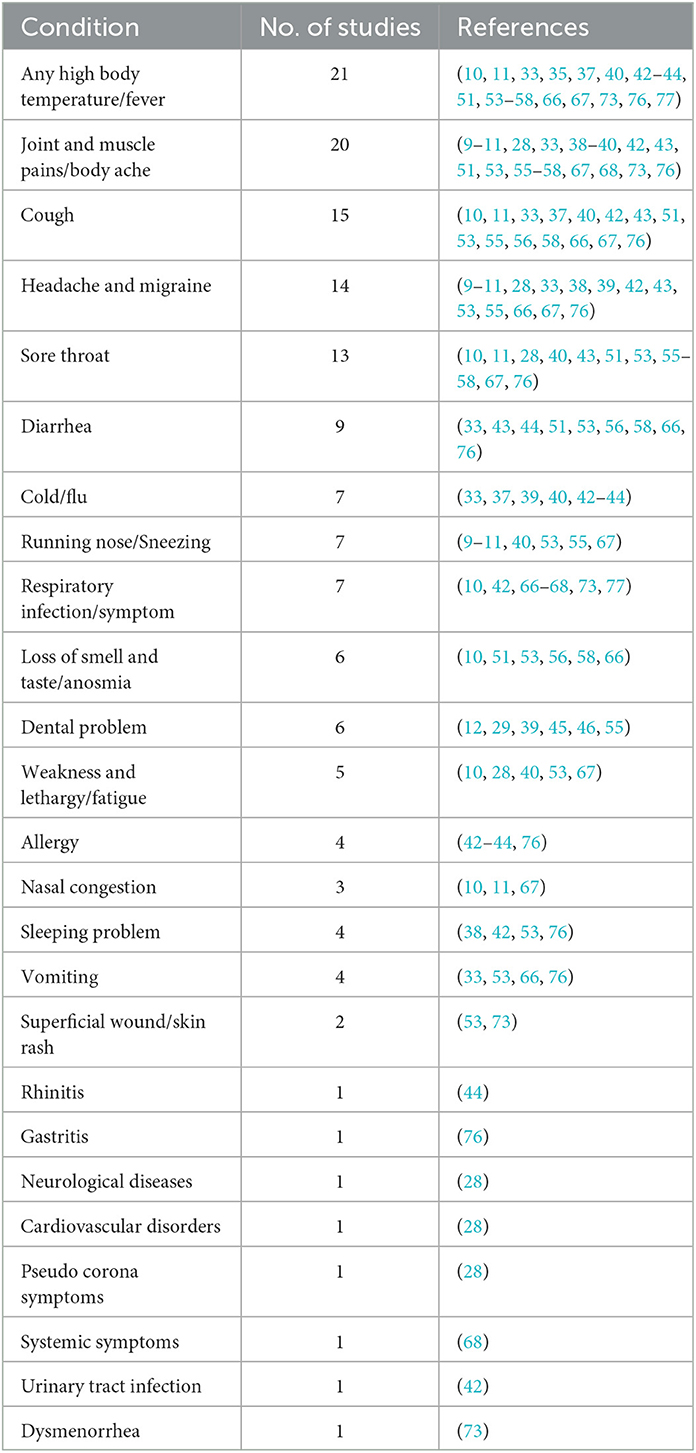 | Condition | No. of studies | References |
|---|---|---|
| Any high body temperature/fever | 21 | (10, 11, 33, 35, 37, 40, 42–44, 51, 53–58, 66, 67, 73, 76, 77) |
| Joint and muscle pains/body ache | 20 | (9–11, 28, 33, 38–40, 42, 43, 51, 53, 55–58, 67, 68, 73, 76) |
| Cough | 15 | (10, 11, 33, 37, 40, 42, 43, 51, 53, 55, 56, 58, 66, 67, 76) |
| Headache and migraine | 14 | (9–11, 28, 33, 38, 39, 42, 43, 53, 55, 66, 67, 76) |
| Sore throat | 13 | (10, 11, 28, 40, 43, 51, 53, 55–58, 67, 76) |
| Diarrhea | 9 | (33, 43, 44, 51, 53, 56, 58, 66, 76) |
| Cold/flu | 7 | (33, 37, 39, 40, 42–44) |
| Running nose/Sneezing | 7 | (9–11, 40, 53, 55, 67) |
| Respiratory infection/symptom | 7 | (10, 42, 66–68, 73, 77) |
| Loss of smell and taste/anosmia | 6 | (10, 51, 53, 56, 58, 66) |
| Dental problem | 6 | (12, 29, 39, 45, 46, 55) |
| Weakness and lethargy/fatigue | 5 | (10, 28, 40, 53, 67) |
| Allergy | 4 | (42–44, 76) |
| Nasal congestion | 3 | (10, 11, 67) |
| Sleeping problem | 4 | (38, 42, 53, 76) |
| Vomiting | 4 | (33, 53, 66, 76) |
| Superficial wound/skin rash | 2 | (53, 73) |
| Rhinitis | 1 | (44) |
| Gastritis | 1 | (76) |
| Neurological diseases | 1 | (28) |
| Cardiovascular disorders | 1 | (28) |
| Pseudo corona symptoms | 1 | (28) |
| Systemic symptoms | 1 | (68) |
| Urinary tract infection | 1 | (42) |
| Dysmenorrhea | 1 | (73) |